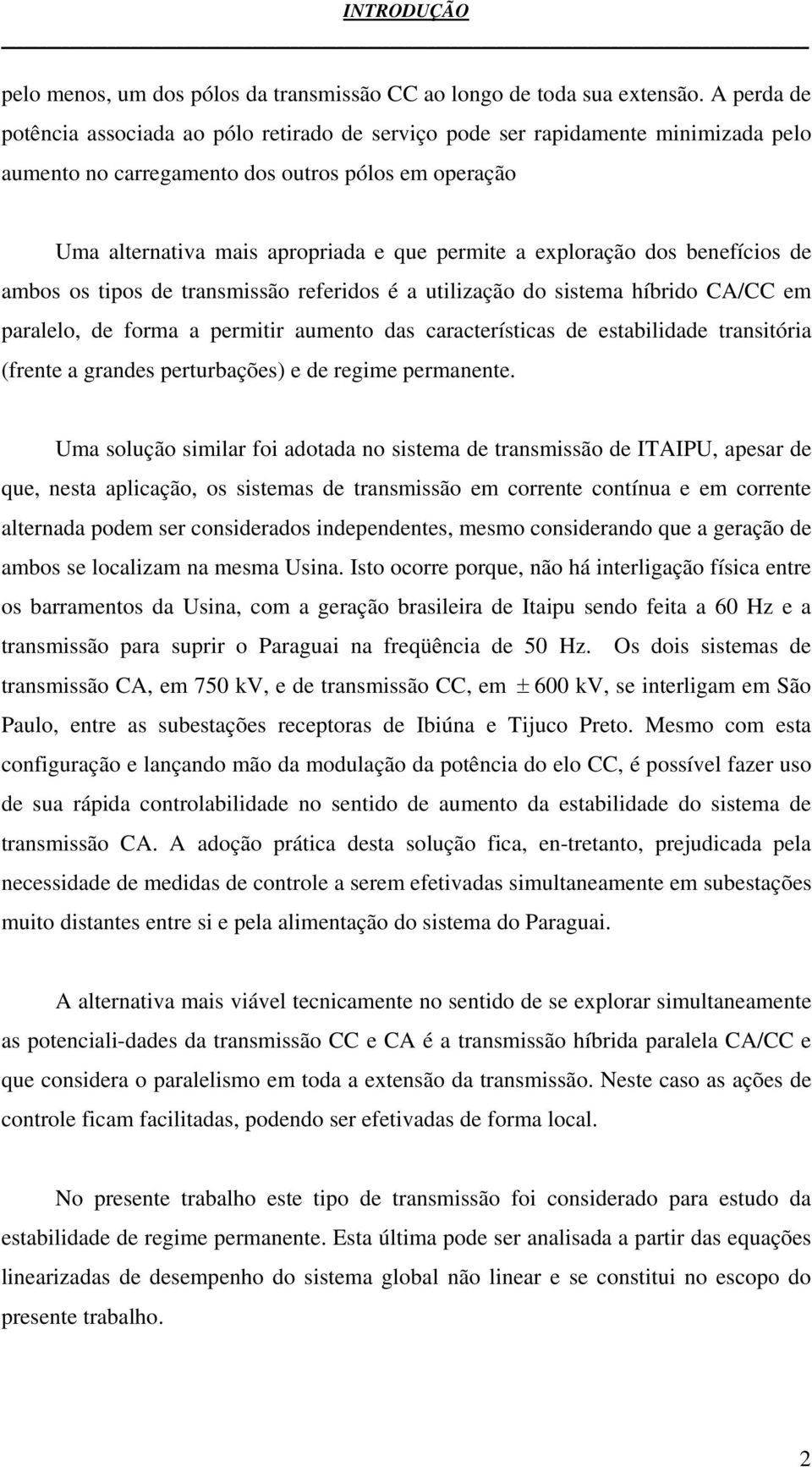 INTRODUÇÃO

pelo menos, um dos pólos da transmissão CC ao longo de toda sua extensão. A perda de potência associada ao pólo retirado de serviço pode ser rapidamente minimizada pelo aumento no carregamento dos outros pólos em operação

Uma alternativa mais apropriada e que permite a exploração dos benefícios de ambos os tipos de transmissão referidos é a utilização do sistema híbrido CA/CC em paralelo, de forma a permitir aumento das características de estabilidade transitória (frente a grandes perturbações) e de regime permanente.

Uma solução similar foi adotada no sistema de transmissão de ITAIPU, apesar de que, nesta aplicação, os sistemas de transmissão em corrente contínua e em corrente alternada podem ser considerados independentes, mesmo considerando que a geração de ambos se localizam na mesma Usina. Isto ocorre porque, não há interligação física entre os barramentos da Usina, com a geração brasileira de Itaipu sendo feita a 60 Hz e a transmissão para suprir o Paraguai na freqüência de 50 Hz. Os dois sistemas de transmissão CA, em 750 kV, e de transmissão CC, em $\pm$ 600 kV, se interligam em São Paulo, entre as subestações receptoras de Ibiúna e Tijuco Preto. Mesmo com esta configuração e lançando mão da modulação da potência do elo CC, é possível fazer uso de sua rápida controlabilidade no sentido de aumento da estabilidade do sistema de transmissão CA. A adoção prática desta solução fica, en-tretanto, prejudicada pela necessidade de medidas de controle a serem efetivadas simultaneamente em subestações muito distantes entre si e pela alimentação do sistema do Paraguai.

A alternativa mais viável tecnicamente no sentido de se explorar simultaneamente as potenciali-dades da transmissão CC e CA é a transmissão híbrida paralela CA/CC e que considera o paralelismo em toda a extensão da transmissão. Neste caso as ações de controle ficam facilitadas, podendo ser efetivadas de forma local.

No presente trabalho este tipo de transmissão foi considerado para estudo da estabilidade de regime permanente. Esta última pode ser analisada a partir das equações linearizadas de desempenho do sistema global não linear e se constitui no escopo do presente trabalho.

2